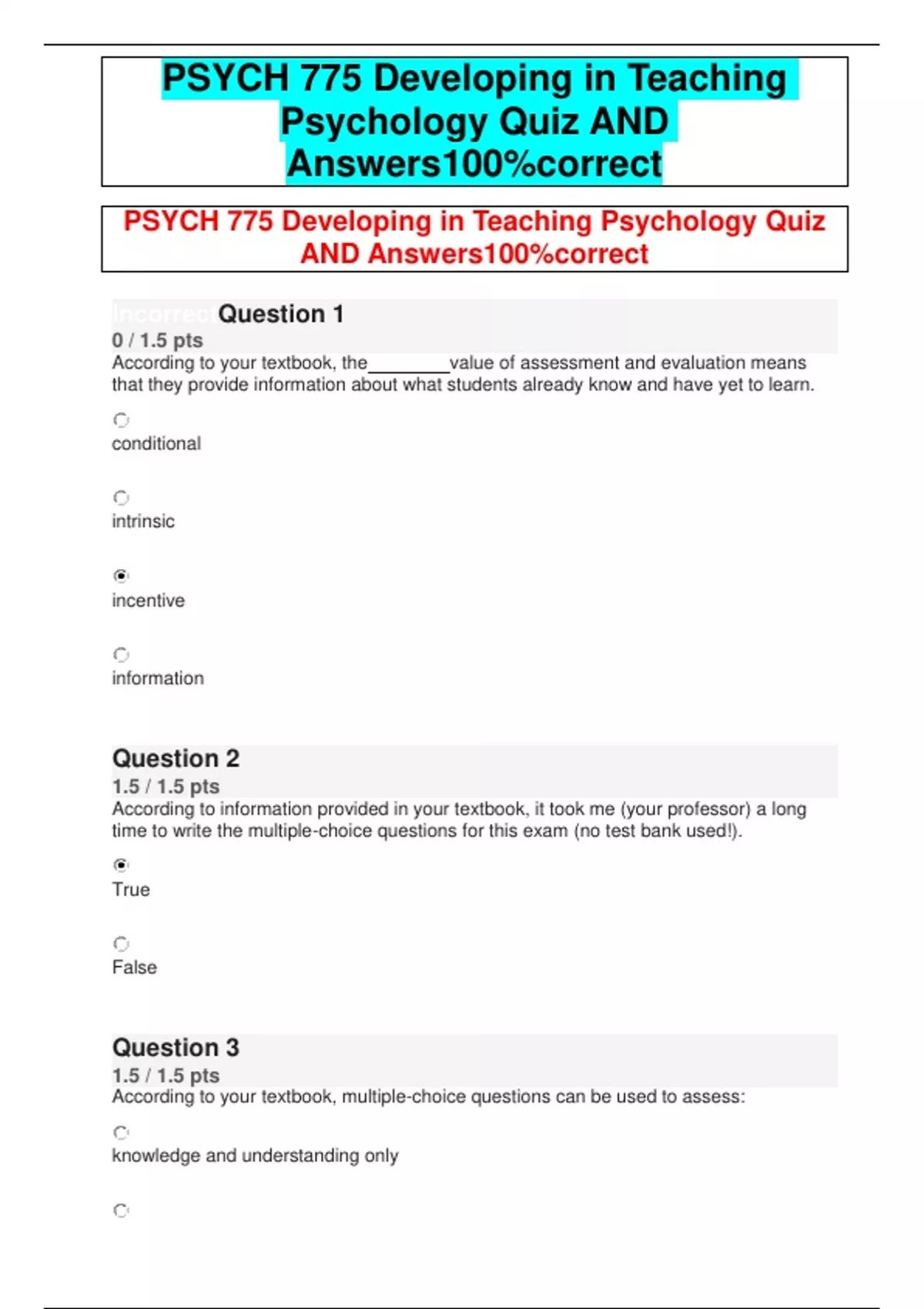 PSYCH 775 Developing in Teaching Psychology Quiz AND Answers100%correct

PSYCH 775 Developing in Teaching Psychology Quiz AND Answers100%correct

Incorrect Question 1
0 / 1.5 pts
According to your textbook, the________value of assessment and evaluation means that they provide information about what students already know and have yet to learn.

conditional

intrinsic

incentive

information

Question 2
1.5 / 1.5 pts
According to information provided in your textbook, it took me (your professor) a long time to write the multiple-choice questions for this exam (no test bank used!).

True

False

Question 3
1.5 / 1.5 pts
According to your textbook, multiple-choice questions can be used to assess:

knowledge and understanding only